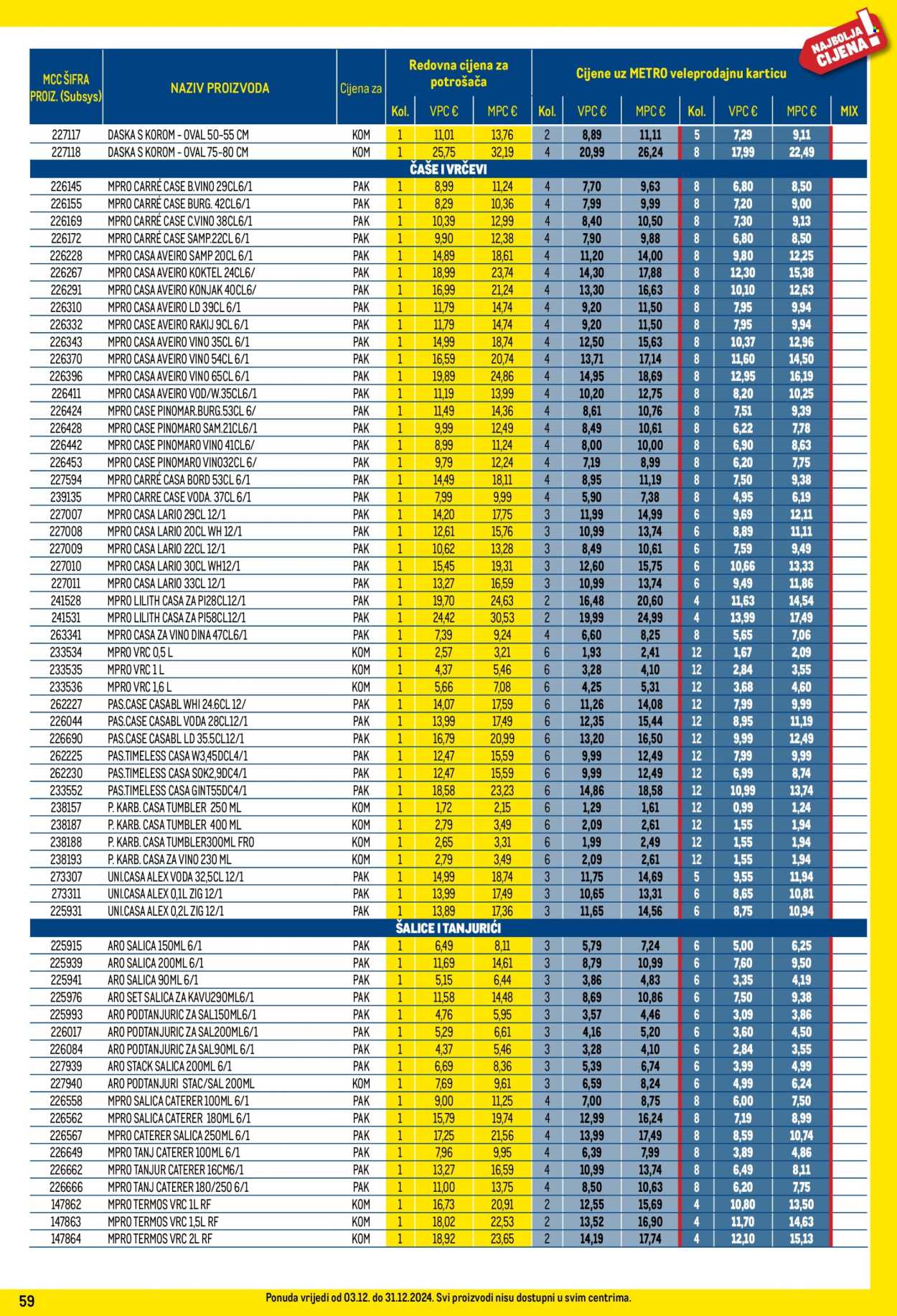 NAJBOLJA CIJENA!

| MCC ŠIFRA PROIZ. (Subsys) | NAZIV PROIZVODA | Cijena za | Redovna cijena za potrošača |  |  | Cijene uz METRO veleprodajnu karticu |  |  |  |  |  |  |
|---|---|---|---|---|---|---|---|---|---|---|---|---|
|  |  |  | Kol. | VPC € | MPC € | Kol. | VPC € | MPC € | Kol. | VPC € | MPC € | MIX |
| 227117 | DASKA S KOROM - OVAL 50-55 CM | KOM | 1 | 11,01 | 13,76 | 2 | 8,89 | 11,11 | 5 | 7,29 | 9,11 |  |
| 227118 | DASKA S KOROM - OVAL 75-80 CM | KOM | 1 | 25,75 | 32,19 | 4 | 20,99 | 26,24 | 8 | 17,99 | 22,49 |  |
| ČAŠE I VRČEVI |  |  |  |  |  |  |  |  |  |  |  |  |
| 226145 | MPRO CARRÉ CASE B.VINO 29CL6/1 | PAK | 1 | 8,99 | 11,24 | 4 | 7,70 | 9,63 | 8 | 6,80 | 8,50 |  |
| 226155 | MPRO CARRÉ CASE BURG. 42CL6/1 | PAK | 1 | 8,29 | 10,36 | 4 | 7,99 | 9,99 | 8 | 7,20 | 9,00 |  |
| 226169 | MPRO CARRÉ CASE C.VINO 38CL6/1 | PAK | 1 | 10,39 | 12,99 | 4 | 8,40 | 10,50 | 8 | 7,30 | 9,13 |  |
| 226172 | MPRO CARRÉ CASE SAMP.22CL 6/1 | PAK | 1 | 9,90 | 12,38 | 4 | 7,90 | 9,88 | 8 | 6,80 | 8,50 |  |
| 226228 | MPRO CASA AVEIRO SAMP 20CL 6/1 | PAK | 1 | 14,89 | 18,61 | 4 | 11,20 | 14,00 | 8 | 9,80 | 12,25 |  |
| 226267 | MPRO CASA AVEIRO KOKTEL 24CL6/ | PAK | 1 | 18,99 | 23,74 | 4 | 14,30 | 17,88 | 8 | 12,30 | 15,38 |  |
| 226291 | MPRO CASA AVEIRO KONJAK 40CL6/ | PAK | 1 | 16,99 | 21,24 | 4 | 13,30 | 16,63 | 8 | 10,10 | 12,63 |  |
| 226310 | MPRO CASA AVEIRO LD 39CL 6/1 | PAK | 1 | 11,79 | 14,74 | 4 | 9,20 | 11,50 | 8 | 7,95 | 9,94 |  |
| 226332 | MPRO CASE AVEIRO RAKIJ 9CL 6/1 | PAK | 1 | 11,79 | 14,74 | 4 | 9,20 | 11,50 | 8 | 7,95 | 9,94 |  |
| 226343 | MPRO CASA AVEIRO VINO 35CL 6/1 | PAK | 1 | 14,99 | 18,74 | 4 | 12,50 | 15,63 | 8 | 10,37 | 12,96 |  |
| 226370 | MPRO CASA AVEIRO VINO 54CL 6/1 | PAK | 1 | 16,59 | 20,74 | 4 | 13,71 | 17,14 | 8 | 11,60 | 14,50 |  |
| 226396 | MPRO CASA AVEIRO VINO 65CL 6/1 | PAK | 1 | 19,89 | 24,86 | 4 | 14,95 | 18,69 | 8 | 12,95 | 16,19 |  |
| 226411 | MPRO CASA AVEIRO VOD/W.35CL6/1 | PAK | 1 | 11,19 | 13,99 | 4 | 10,20 | 12,75 | 8 | 8,20 | 10,25 |  |
| 226424 | MPRO CASE PINOMAR.BURG.53CL 6/ | PAK | 1 | 11,49 | 14,36 | 4 | 8,61 | 10,76 | 8 | 7,51 | 9,39 |  |
| 226428 | MPRO CASE PINOMARO SAM.21CL6/1 | PAK | 1 | 9,99 | 12,49 | 4 | 8,49 | 10,61 | 8 | 6,22 | 7,78 |  |
| 226442 | MPRO CASE PINOMARO VINO 41CL6/ | PAK | 1 | 8,99 | 11,24 | 4 | 8,00 | 10,00 | 8 | 6,90 | 8,63 |  |
| 226453 | MPRO CASE PINOMARO VINO32CL 6/ | PAK | 1 | 9,79 | 12,24 | 4 | 7,19 | 8,99 | 8 | 6,20 | 7,75 |  |
| 227594 | MPRO CARRÉ CASA BORD 53CL 6/1 | PAK | 1 | 14,49 | 18,11 | 4 | 8,95 | 11,19 | 8 | 7,50 | 9,38 |  |
| 239135 | MPRO CARRE CASE VODA. 37CL 6/1 | PAK | 1 | 7,99 | 9,99 | 4 | 5,90 | 7,38 | 8 | 4,95 | 6,19 |  |
| 227007 | MPRO CASA LARIO 29CL 12/1 | PAK | 1 | 14,20 | 17,75 | 3 | 11,99 | 14,99 | 6 | 9,69 | 12,11 |  |
| 227008 | MPRO CASA LARIO 20CL WH 12/1 | PAK | 1 | 12,61 | 15,76 | 3 | 10,99 | 13,74 | 6 | 8,89 | 11,11 |  |
| 227009 | MPRO CASA LARIO 22CL 12/1 | PAK | 1 | 10,62 | 13,28 | 3 | 8,49 | 10,61 | 6 | 7,59 | 9,49 |  |
| 227010 | MPRO CASA LARIO 30CL WH12/1 | PAK | 1 | 15,45 | 19,31 | 3 | 12,60 | 15,75 | 6 | 10,66 | 13,33 |  |
| 227011 | MPRO CASA LARIO 33CL 12/1 | PAK | 1 | 13,27 | 16,59 | 3 | 10,99 | 13,74 | 6 | 9,49 | 11,86 |  |
| 241528 | MPRO LILITH CASA ZA PI28CL12/1 | PAK | 1 | 19,70 | 24,63 | 2 | 16,48 | 20,60 | 4 | 11,63 | 14,54 |  |
| 241531 | MPRO LILITH CASA ZA PI58CL12/1 | PAK | 1 | 24,42 | 30,53 | 2 | 19,99 | 24,99 | 4 | 13,99 | 17,49 |  |
| 263341 | MPRO CASA ZA VINO DINA 47CL6/1 | PAK | 1 | 7,39 | 9,24 | 4 | 6,60 | 8,25 | 8 | 5,65 | 7,06 |  |
| 233534 | MPRO VRC 0,5 L | KOM | 1 | 2,57 | 3,21 | 6 | 1,93 | 2,41 | 12 | 1,67 | 2,09 |  |
| 233535 | MPRO VRC 1 L | KOM | 1 | 4,37 | 5,46 | 6 | 3,28 | 4,10 | 12 | 2,84 | 3,55 |  |
| 233536 | MPRO VRC 1,6 L | KOM | 1 | 5,66 | 7,08 | 6 | 4,25 | 5,31 | 12 | 3,68 | 4,60 |  |
| 262227 | PAS.CASE CASABL WHI 24.6CL 12/ | PAK | 1 | 14,07 | 17,59 | 6 | 11,26 | 14,08 | 12 | 7,99 | 9,99 |  |
| 226044 | PAS.CASE CASABL VODA 28CL12/1 | PAK | 1 | 13,99 | 17,49 | 6 | 12,35 | 15,44 | 12 | 8,95 | 11,19 |  |
| 226690 | PAS.CASE CASABL LD 35.5CL12/1 | PAK | 1 | 16,79 | 20,99 | 6 | 13,20 | 16,50 | 12 | 9,99 | 12,49 |  |
| 262225 | PAS.TIMELESS CASA W3,45DCL4/1 | PAK | 1 | 12,47 | 15,59 | 6 | 9,99 | 12,49 | 12 | 7,99 | 9,99 |  |
| 262230 | PAS.TIMELESS CASA SOK2,9DC4/1 | PAK | 1 | 12,47 | 15,59 | 6 | 9,99 | 12,49 | 12 | 6,99 | 8,74 |  |
| 233552 | PAS.TIMELESS CASA GINT55DC4/1 | PAK | 1 | 18,58 | 23,23 | 6 | 14,86 | 18,58 | 12 | 10,99 | 13,74 |  |
| 238157 | P. KARB. CASA TUMBLER 250 ML | KOM | 1 | 1,72 | 2,15 | 6 | 1,29 | 1,61 | 12 | 0,99 | 1,24 |  |
| 238187 | P. KARB. CASA TUMBLER 400 ML | KOM | 1 | 2,79 | 3,49 | 6 | 2,09 | 2,61 | 12 | 1,55 | 1,94 |  |
| 238188 | P. KARB. CASA TUMBLER300ML FRO | KOM | 1 | 2,65 | 3,31 | 6 | 1,99 | 2,49 | 12 | 1,55 | 1,94 |  |
| 238193 | P. KARB. CASA ZA VINO 230 ML | KOM | 1 | 2,79 | 3,49 | 6 | 2,09 | 2,61 | 12 | 1,55 | 1,94 |  |
| 273307 | UNI.CASA ALEX VODA 32,5CL 12/1 | PAK | 1 | 14,99 | 18,74 | 3 | 11,75 | 14,69 | 5 | 9,55 | 11,94 |  |
| 273311 | UNI.CASA ALEX 0,1L ZIG 12/1 | PAK | 1 | 13,99 | 17,49 | 3 | 10,65 | 13,31 | 6 | 8,65 | 10,81 |  |
| 225931 | UNI.CASA ALEX 0,2L ZIG 12/1 | PAK | 1 | 13,89 | 17,36 | 3 | 11,65 | 14,56 | 6 | 8,75 | 10,94 |  |
| ŠALICE I TANJURIĆI |  |  |  |  |  |  |  |  |  |  |  |  |
| 225915 | ARO SALICA 150ML 6/1 | PAK | 1 | 6,49 | 8,11 | 3 | 5,79 | 7,24 | 6 | 5,00 | 6,25 |  |
| 225939 | ARO SALICA 200ML 6/1 | PAK | 1 | 11,69 | 14,61 | 3 | 8,79 | 10,99 | 6 | 7,60 | 9,50 |  |
| 225941 | ARO SALICA 90ML 6/1 | PAK | 1 | 5,15 | 6,44 | 3 | 3,86 | 4,83 | 6 | 3,35 | 4,19 |  |
| 225976 | ARO SET SALICA ZA KAVU290ML6/1 | PAK | 1 | 11,58 | 14,48 | 3 | 8,69 | 10,86 | 6 | 7,50 | 9,38 |  |
| 225993 | ARO PODTANJURIC ZA SAL150ML6/1 | PAK | 1 | 4,76 | 5,95 | 3 | 3,57 | 4,46 | 6 | 3,09 | 3,86 |  |
| 226017 | ARO PODTANJURIC ZA SAL200ML6/1 | PAK | 1 | 5,29 | 6,61 | 3 | 4,16 | 5,20 | 6 | 3,60 | 4,50 |  |
| 226084 | ARO PODTANJURIC ZA SAL90ML 6/1 | PAK | 1 | 4,37 | 5,46 | 3 | 3,28 | 4,10 | 6 | 2,84 | 3,55 |  |
| 227939 | ARO STACK SALICA 200ML 6/1 | PAK | 1 | 6,69 | 8,36 | 3 | 5,39 | 6,74 | 6 | 3,99 | 4,99 |  |
| 227940 | ARO PODTANJURI STAC/SAL 200ML | KOM | 1 | 7,69 | 9,61 | 3 | 6,59 | 8,24 | 6 | 4,99 | 6,24 |  |
| 226558 | MPRO SALICA CATERER 100ML 6/1 | PAK | 1 | 9,00 | 11,25 | 4 | 7,00 | 8,75 | 8 | 6,00 | 7,50 |  |
| 226562 | MPRO SALICA CATERER 180ML 6/1 | PAK | 1 | 15,79 | 19,74 | 4 | 12,99 | 16,24 | 8 | 7,19 | 8,99 |  |
| 226567 | MPRO CATERER SALICA 250ML 6/1 | PAK | 1 | 17,25 | 21,56 | 4 | 13,99 | 17,49 | 8 | 8,59 | 10,74 |  |
| 226649 | MPRO TANJ CATERER 100ML 6/1 | PAK | 1 | 7,96 | 9,95 | 4 | 6,39 | 7,99 | 8 | 3,89 | 4,86 |  |
| 226662 | MPRO TANJUR CATERER 16CM6/1 | PAK | 1 | 13,27 | 16,59 | 4 | 10,99 | 13,74 | 8 | 6,49 | 8,11 |  |
| 226666 | MPRO TANJ CATERER 180/250 6/1 | PAK | 1 | 11,00 | 13,75 | 4 | 8,50 | 10,63 | 8 | 6,20 | 7,75 |  |
| 147862 | MPRO TERMOS VRC 1L RF | KOM | 1 | 16,73 | 20,91 | 2 | 12,55 | 15,69 | 4 | 10,80 | 13,50 |  |
| 147863 | MPRO TERMOS VRC 1,5L RF | KOM | 1 | 18,02 | 22,53 | 2 | 13,52 | 16,90 | 4 | 11,70 | 14,63 |  |
| 147864 | MPRO TERMOS VRC 2L RF | KOM | 1 | 18,92 | 23,65 | 2 | 14,19 | 17,74 | 4 | 12,10 | 15,13 |  |

59

Ponuda vrijedi od 03.12. do 31.12.2024. Svi proizvodi nisu dostupni u svim centrima.